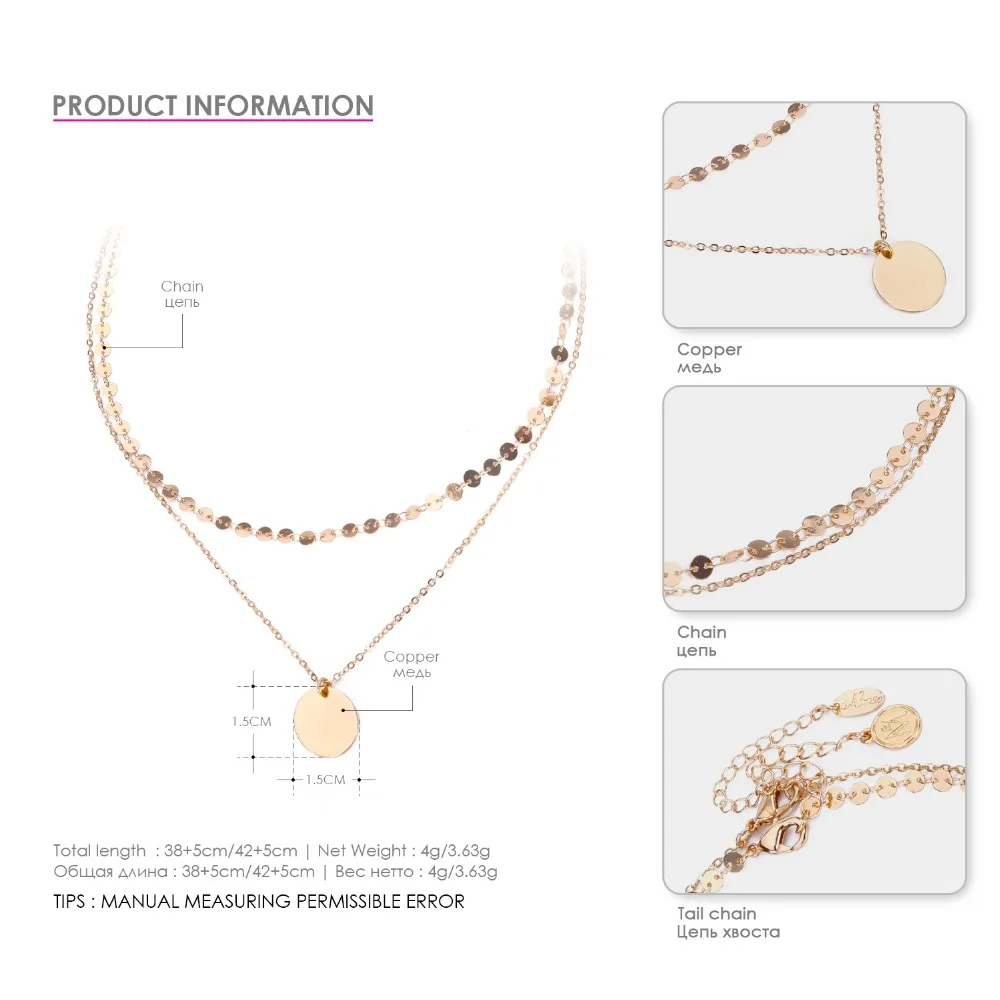 PRODUCT INFORMATION

Chain
цепь

Copper
медь

1.5CM

1.5CM

Total length : 38+5cm/42+5cm | Net Weight : 4g/3.63g
Общая длина : 38+5cm/42+5cm | Вес нетто : 4g/3.63g

TIPS : MANUAL MEASURING PERMISSIBLE ERROR

Copper
медь

Chain
цепь

Tail chain
Цепь хвоста